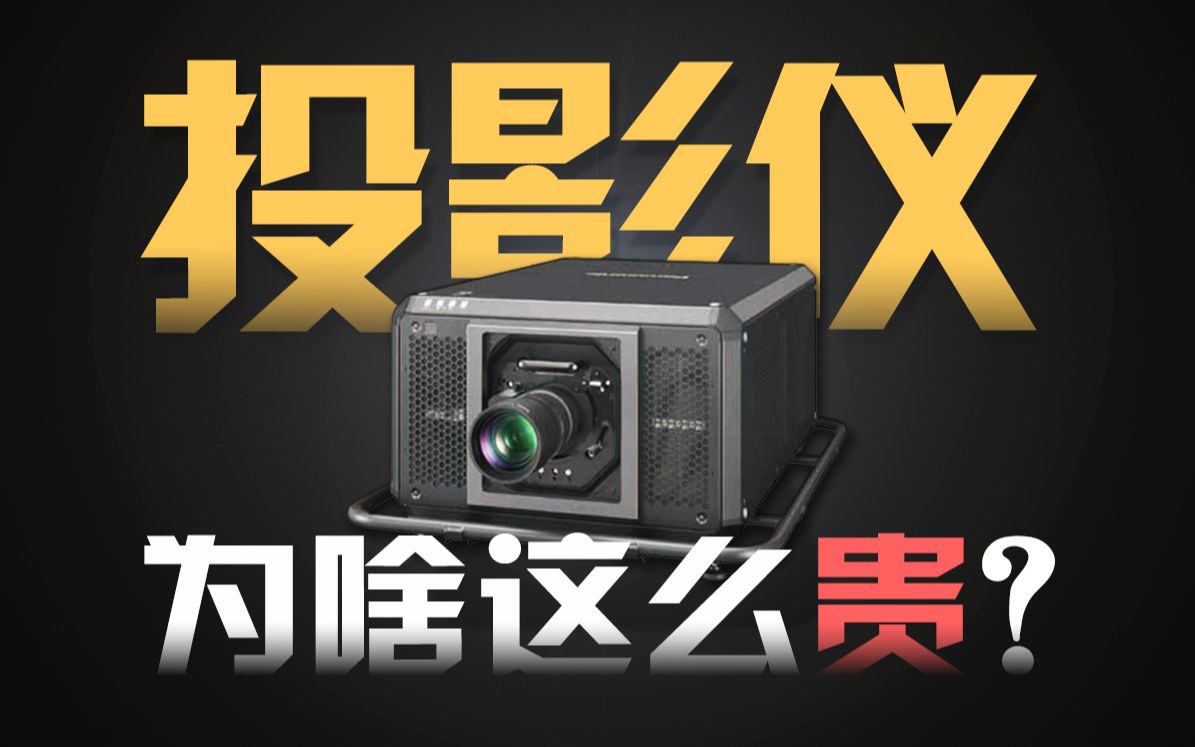 投影仪

为啥这么贵?